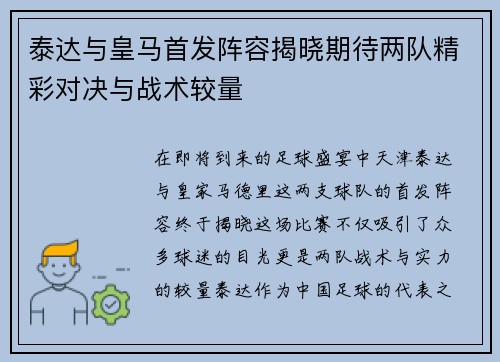 泰达与皇马首发阵容揭晓期待两队精彩对决与战术较量

在即将到来的足球盛宴中天津泰达与皇家马德里这两支球队的首发阵容终于揭晓这场比赛不仅吸引了众多球迷的目光更是两队战术与实力的较量泰达作为中国足球的代表之